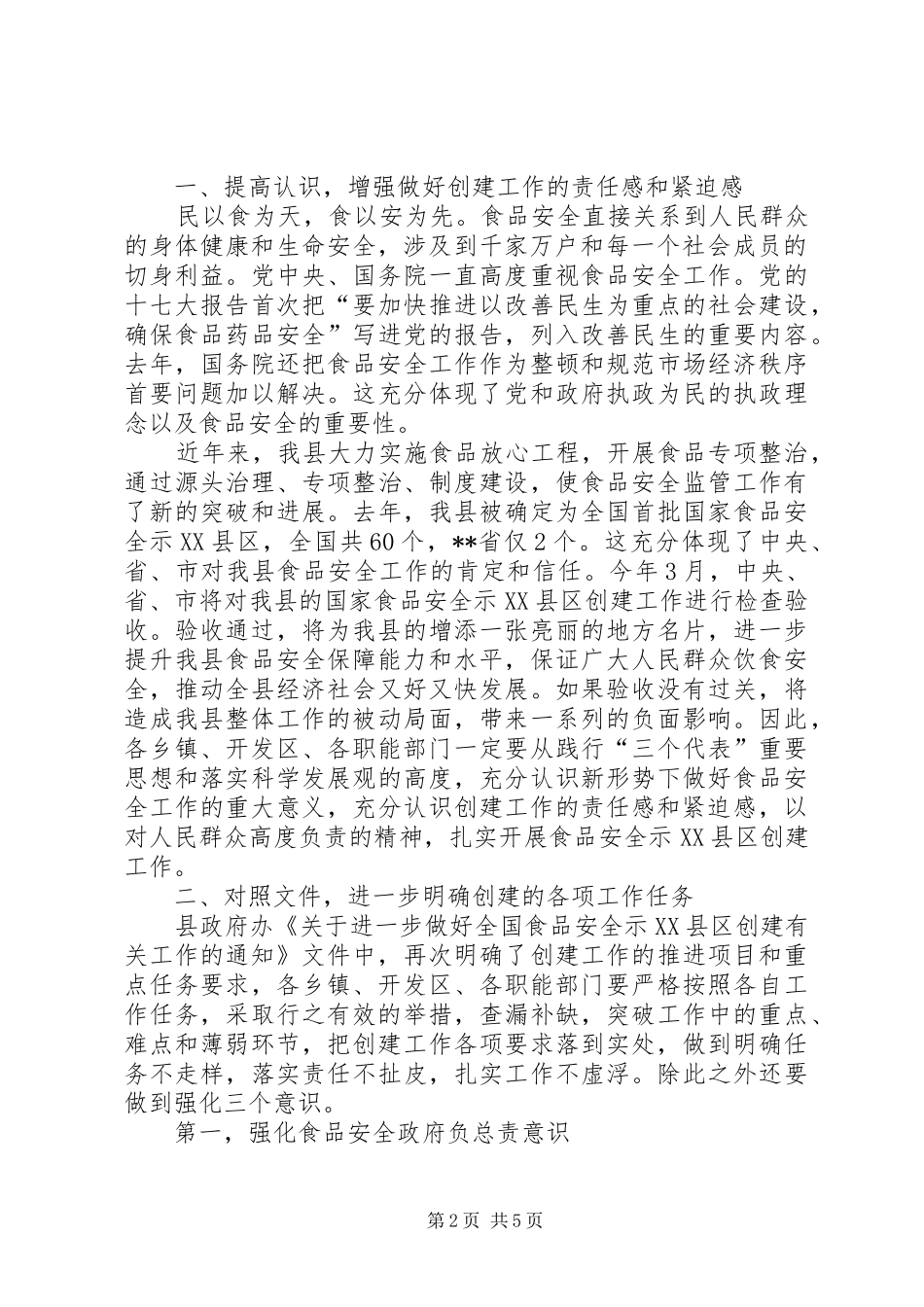 一、提高认识，增强做好创建工作的责任感和紧迫感

民以食为天，食以安为先。食品安全直接关系到人民群众的身体健康和生命安全，涉及到千家万户和每一个社会成员的切身利益。党中央、国务院一直高度重视食品安全工作。党的十七大报告首次把“要加快推进以改善民生为重点的社会建设，确保食品药品安全”写进党的报告，列入改善民生的重要内容。去年，国务院还把食品安全工作作为整顿和规范市场经济秩序首要问题加以解决。这充分体现了党和政府执政为民的执政理念以及食品安全的重要性。

近年来，我县大力实施食品放心工程，开展食品专项整治，通过源头治理、专项整治、制度建设，使食品安全监管工作有了新的突破和进展。去年，我县被确定为全国首批国家食品安全示XX县区，全国共60个，**省仅2个。这充分体现了中央、省、市对我县食品安全工作的肯定和信任。今年3月，中央、省、市将对我县的国家食品安全示XX县区创建工作进行检查验收。验收通过，将为我县的增添一张亮丽的地方名片，进一步提升我县食品安全保障能力和水平，保证广大人民群众饮食安全，推动全县经济社会又好又快发展。如果验收没有过关，将造成我县整体工作的被动局面，带来一系列的负面影响。因此，各乡镇、开发区、各职能部门一定要从践行“三个代表”重要思想和落实科学发展观的高度，充分认识新形势下做好食品安全工作的重大意义，充分认识创建工作的责任感和紧迫感，以对人民群众高度负责的精神，扎实开展食品安全示XX县区创建工作。

二、对照文件，进一步明确创建的各项工作任务

县政府办《关于进一步做好全国食品安全示XX县区创建有关工作的通知》文件中，再次明确了创建工作的推进项目和重点任务要求，各乡镇、开发区、各职能部门要严格按照各自工作任务，采取行之有效的举措，查漏补缺，突破工作中的重点、难点和薄弱环节，把创建工作各项要求落到实处，做到明确任务不走样，落实责任不扯皮，扎实工作不虚浮。除此之外还要做到强化三个意识。

第一，强化食品安全政府负总责意识

第2页 共5页